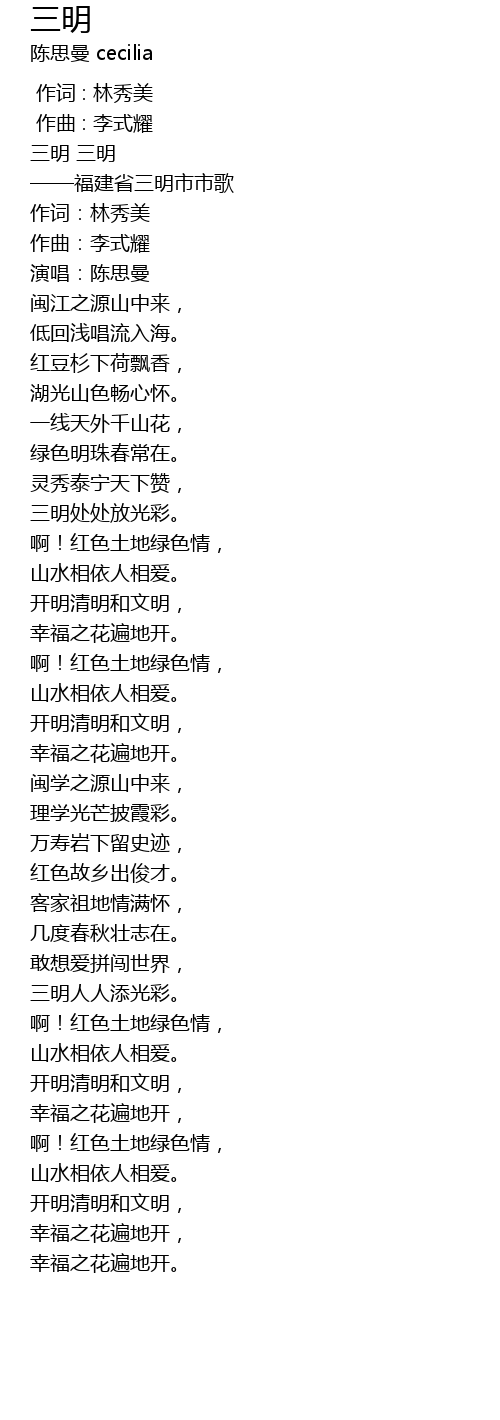 三明
陈思曼 cecilia

作词 : 林秀美
作曲 : 李式耀
三明 三明
——福建省三明市市歌
作词：林秀美
作曲：李式耀
演唱：陈思曼
闽江之源山中来，
低回浅唱流入海。
红豆杉下荷飘香，
湖光山色畅心怀。
一线天外千山花，
绿色明珠春常在。
灵秀泰宁天下赞，
三明处处放光彩。
啊！红色土地绿色情，
山水相依人相爱。
开明清明和文明，
幸福之花遍地开。
啊！红色土地绿色情，
山水相依人相爱。
开明清明和文明，
幸福之花遍地开。
闽学之源山中来，
理学光芒披霞彩。
万寿岩下留史迹，
红色故乡出俊才。
客家祖地情满怀，
几度春秋壮志在。
敢想爱拼闯世界，
三明人人添光彩。
啊！红色土地绿色情，
山水相依人相爱。
开明清明和文明，
幸福之花遍地开，
啊！红色土地绿色情，
山水相依人相爱。
开明清明和文明，
幸福之花遍地开，
幸福之花遍地开。